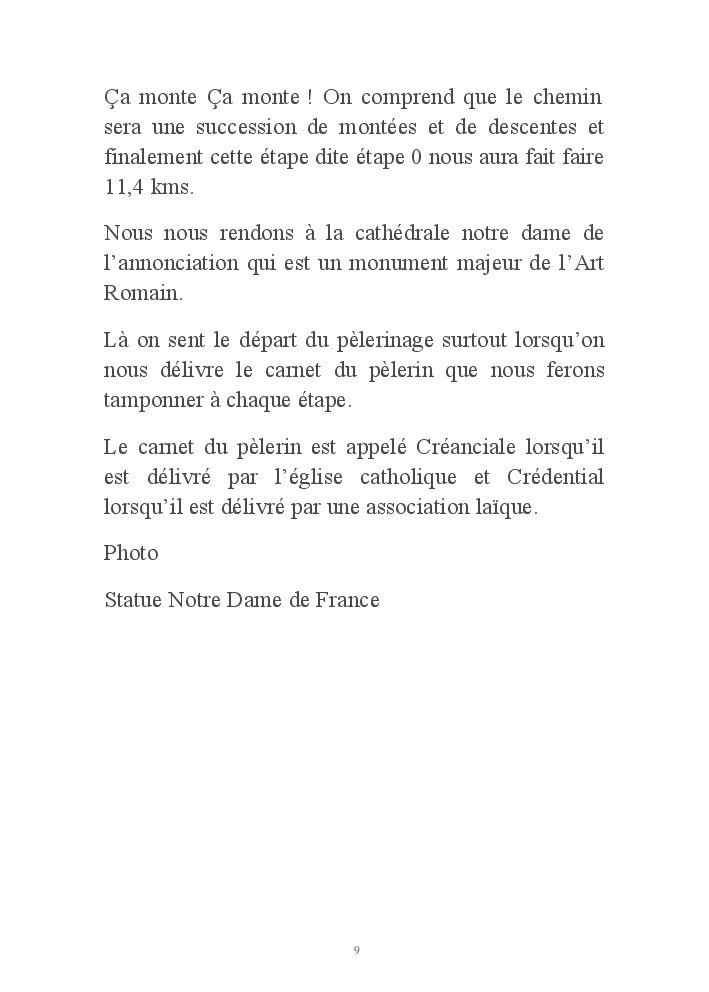 Ça monte Ça monte ! On comprend que le chemin sera une succession de montées et de descentes et finalement cette étape dite étape 0 nous aura fait faire 11,4 kms.

Nous nous rendons à la cathédrale notre dame de l'annonciation qui est un monument majeur de l'Art Romain.

Là on sent le départ du pèlerinage surtout lorsqu'on nous délivre le carnet du pèlerin que nous ferons tamponner à chaque étape.

Le carnet du pèlerin est appelé Créanciale lorsqu'il est délivré par l'église catholique et Crédential lorsqu'il est délivré par une association laïque.

Photo

Statue Notre Dame de France

9